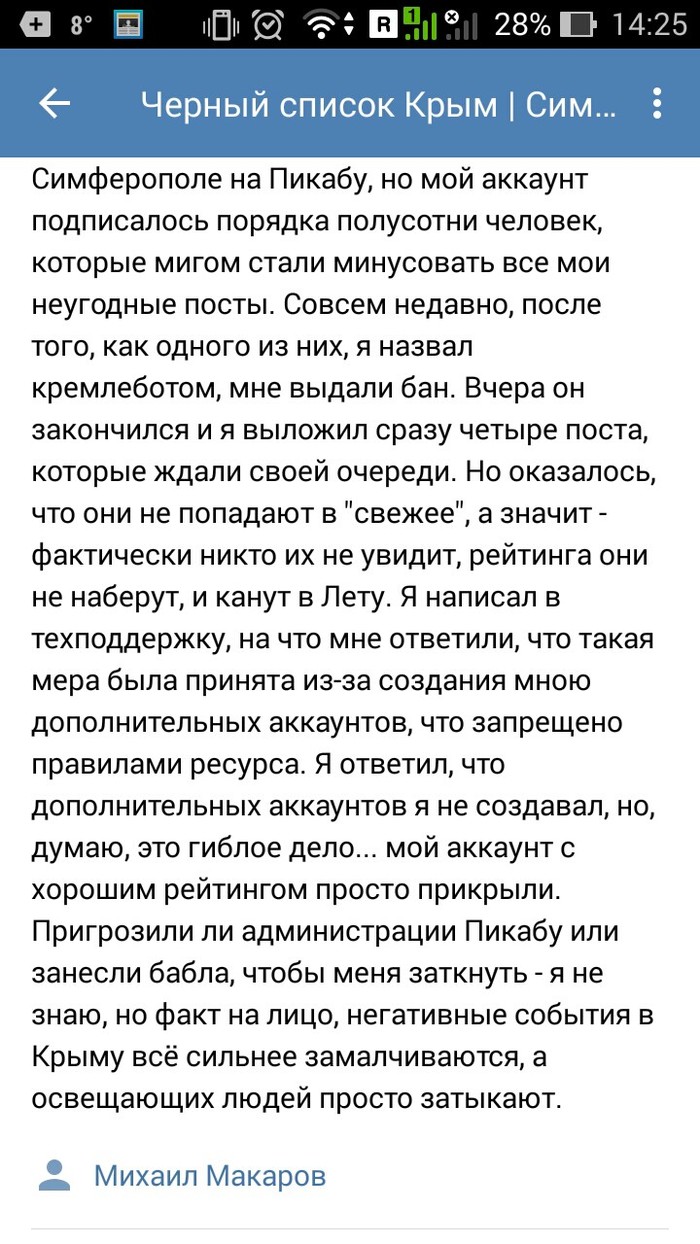 8° R 28% 14:25

Черный список Крым | Сим...

Симферополе на Пикабу, но мой аккаунт подписалось порядка полусотни человек, которые мигом стали минусовать все мои неугодные посты. Совсем недавно, после того, как одного из них, я назвал кремлеботом, мне выдали бан. Вчера он закончился и я выложил сразу четыре поста, которые ждали своей очереди. Но оказалось, что они не попадают в "свежее", а значит - фактически никто их не увидит, рейтинга они не наберут, и канут в Лету. Я написал в техподдержку, на что мне ответили, что такая мера была принята из-за создания мною дополнительных аккаунтов, что запрещено правилами ресурса. Я ответил, что дополнительных аккаунтов я не создавал, но, думаю, это гиблое дело... мой аккаунт с хорошим рейтингом просто прикрыли. Пригрозили ли администрации Пикабу или занесли бабла, чтобы меня заткнуть - я не знаю, но факт на лицо, негативные события в Крыму всё сильнее замалчиваются, а освещающих людей просто затыкают.

Михаил Макаров